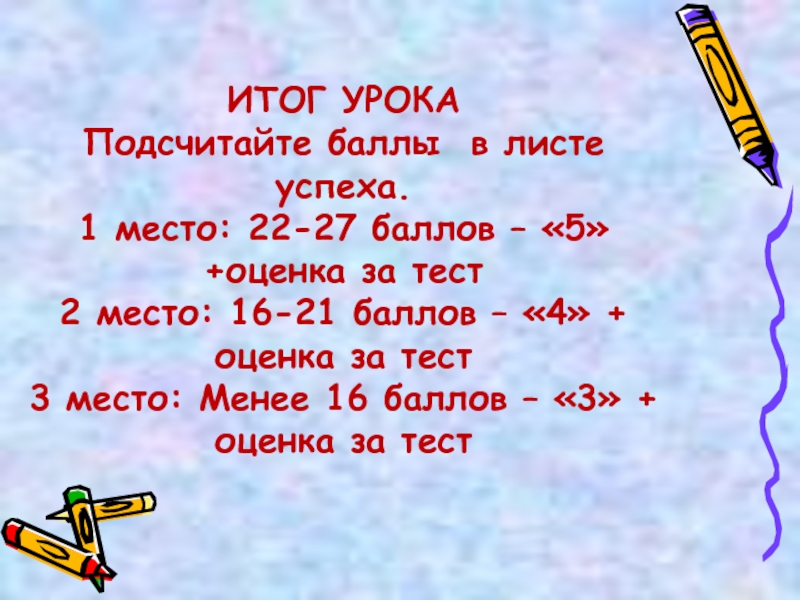 ИТОГ УРОКА
Подсчитайте баллы в листе успеха.
1 место: 22-27 баллов – «5» +оценка за тест
2 место: 16-21 баллов – «4» + оценка за тест
3 место: Менее 16 баллов – «3» + оценка за тест